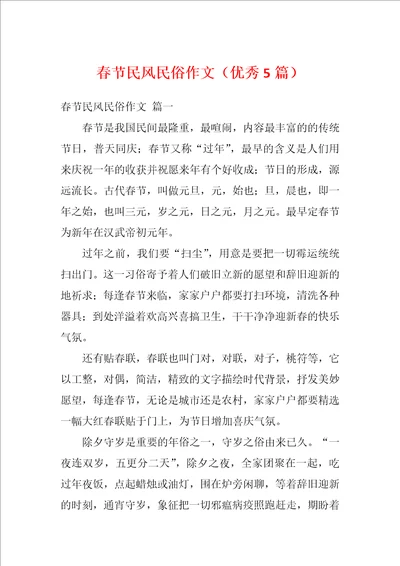 春节民风民俗作文（优秀5篇）

春节民风民俗作文 篇一

春节是我国民间最隆重，最喧闹，内容最丰富的的传统节日，普天同庆；春节又称“过年”，最早的含义是人们用来庆祝一年的收获并祝愿来年有个好收成；节日的形成，源远流长。古代春节，叫做元旦，元，始也；旦，晨也，即一年之始，也叫三元，岁之元，日之元，月之元。最早定春节为新年在汉武帝初元年。

过年之前，我们要“扫尘”，用意是要把一切霉运统统扫出门。这一习俗寄予着人们破旧立新的愿望和辞旧迎新的地祈求；每逢春节来临，家家户户都要打扫环境，清洗各种器具；到处洋溢着欢高兴喜搞卫生，干干净净迎新春的快乐气氛。

还有贴春联，春联也叫门对，对联，对子，桃符等，它以工整，对偶，简洁，精致的文字描绘时代背景，抒发美妙愿望，每逢春节，无论是城市还是农村，家家户户都要精选一幅大红春联贴于门上，为节日增加喜庆气氛。

除夕守岁是重要的年俗之一，守岁之俗由来已久。“一夜连双岁，五更分二天”，除夕之夜，全家团聚在一起，吃过年夜饭，点起蜡烛或油灯，围在炉旁闲聊，等着辞旧迎新的时刻，通宵守岁，象征把一切邪瘟病疫照跑赶走，期盼着